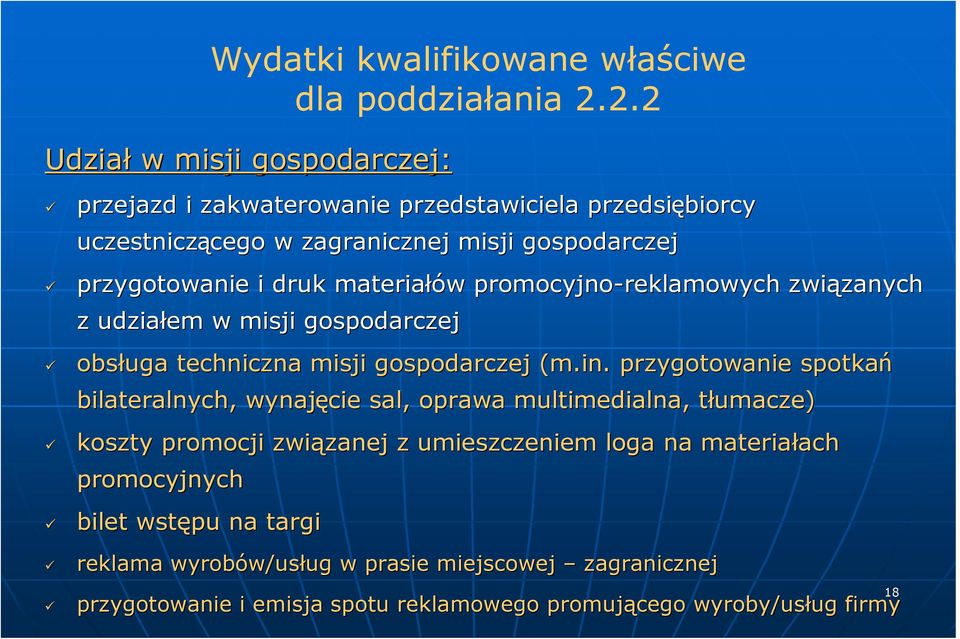 Wydatki kwalifikowane właściwe dla poddziałania 2.2.2

Udział w misji gospodarczej:

✓ przejazd i zakwaterowanie przedstawiciela przedsiębiorcy uczestniczącego w zagranicznej misji gospodarczej

✓ przygotowanie i druk materiałów promocyjno-reklamowych związanych z udziałem w misji gospodarczej

✓ obsługa techniczna misji gospodarczej (m.in. przygotowanie spotkań bilateralnych, wynajęcie sal, oprawa multimedialna, tłumacze)

✓ koszty promocji związanej z umieszczeniem loga na materiałach promocyjnych

✓ bilet wstępu na targi

✓ reklama wyrobów/usług w prasie miejscowej – zagranicznej

✓ przygotowanie i emisja spotu reklamowego promującego wyroby/usług firmy

18